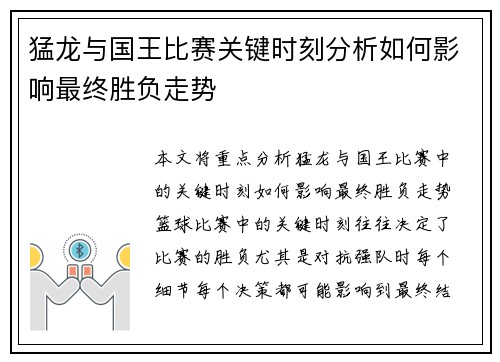 猛龙与国王比赛关键时刻分析如何影响最终胜负走势

本文将重点分析猛龙与国王比赛中的关键时刻如何影响最终胜负走势篮球比赛中的关键时刻往往决定了比赛的胜负尤其是对抗强队时每个细节每个决策都可能影响到最终结